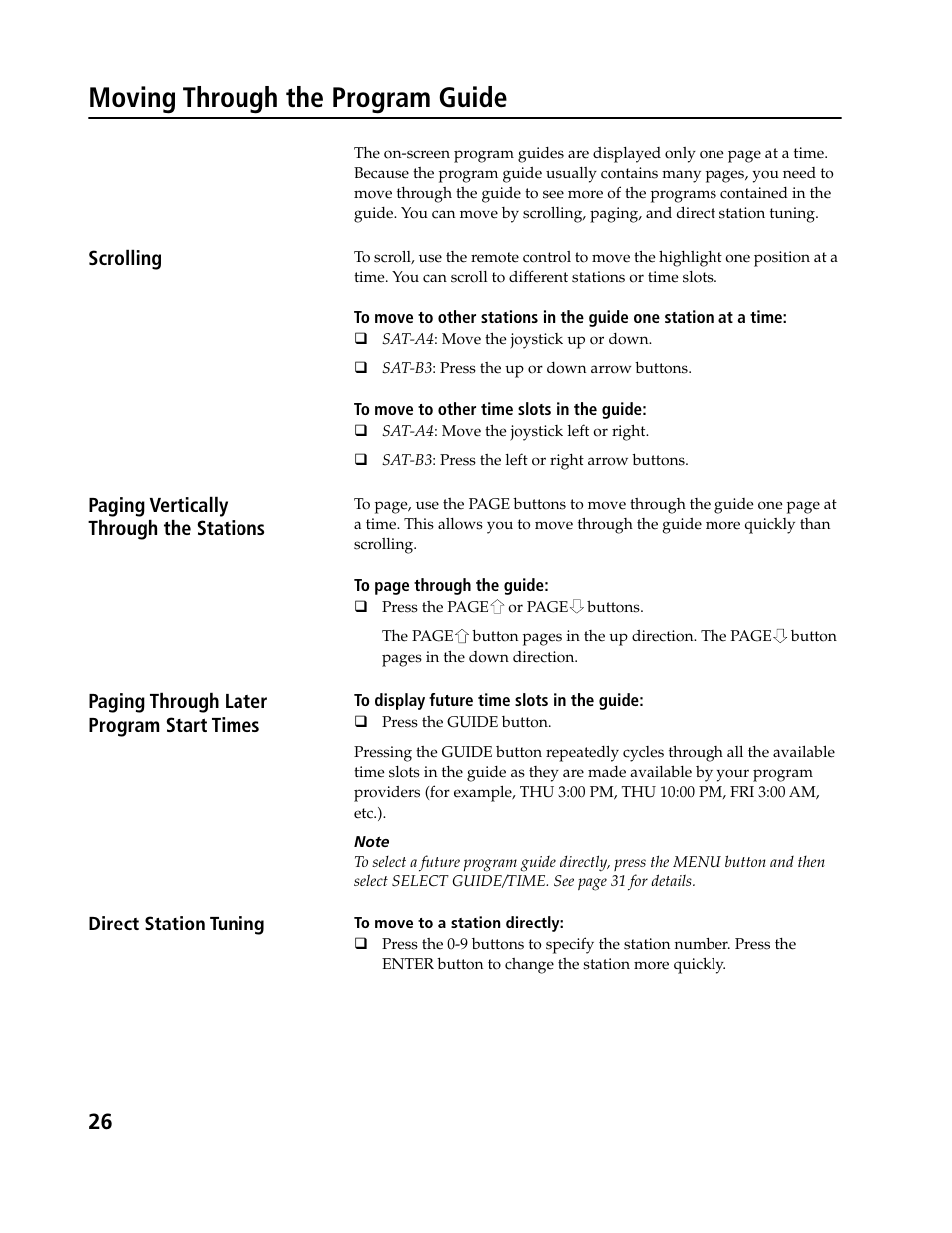 Moving Through the Program Guide

The on-screen program guides are displayed only one page at a time. Because the program guide usually contains many pages, you need to move through the guide to see more of the programs contained in the guide. You can move by scrolling, paging, and direct station tuning.

Scrolling

To scroll, use the remote control to move the highlight one position at a time. You can scroll to different stations or time slots.

To move to other stations in the guide one station at a time:
❑ SAT-A4: Move the joystick up or down.
❑ SAT-B3: Press the up or down arrow buttons.

To move to other time slots in the guide:
❑ SAT-A4: Move the joystick left or right.
❑ SAT-B3: Press the left or right arrow buttons.

Paging Vertically Through the Stations

To page, use the PAGE buttons to move through the guide one page at a time. This allows you to move through the guide more quickly than scrolling.

To page through the guide:
❑ Press the PAGE⇧ or PAGE⇩ buttons.

The PAGE⇧ button pages in the up direction. The PAGE⇩ button pages in the down direction.

Paging Through Later Program Start Times

To display future time slots in the guide:
❑ Press the GUIDE button.

Pressing the GUIDE button repeatedly cycles through all the available time slots in the guide as they are made available by your program providers (for example, THU 3:00 PM, THU 10:00 PM, FRI 3:00 AM, etc.).

Note
To select a future program guide directly, press the MENU button and then select SELECT GUIDE/TIME. See page 31 for details.

Direct Station Tuning

To move to a station directly:
❑ Press the 0-9 buttons to specify the station number. Press the ENTER button to change the station more quickly.

26